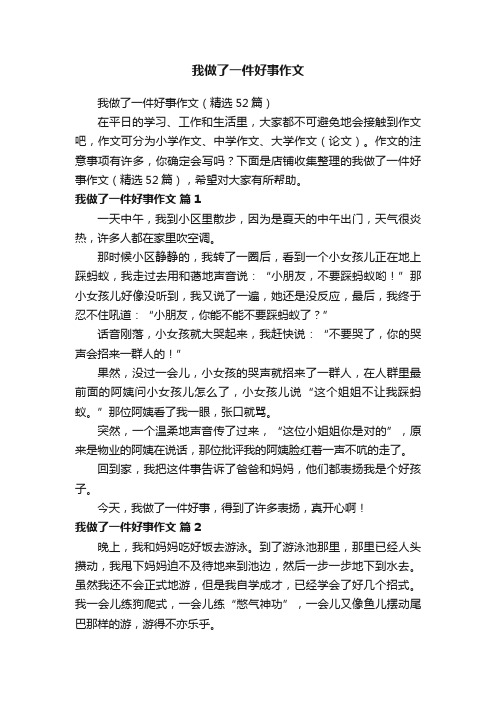 我做了一件好事作文

我做了一件好事作文（精选52篇）

在平日的学习、工作和生活里，大家都不可避免地会接触到作文吧，作文可分为小学作文、中学作文、大学作文（论文）。作文的注意事项有许多，你确定会写吗？下面是店铺收集整理的我做了一件好事作文（精选52篇），希望对大家有所帮助。

我做了一件好事作文 篇1

一天中午，我到小区里散步，因为是夏天的中午出门，天气很炎热，许多人都在家里吹空调。

那时候小区静静的，我转了一圈后，看到一个小女孩儿正在地上踩蚂蚁，我走过去用和蔼地声音说：“小朋友，不要踩蚂蚁哟！”那小女孩儿好像没听到，我又说了一遍，她还是没反应，最后，我终于忍不住吼道：“小朋友，你能不能不要踩蚂蚁了？”

话音刚落，小女孩就大哭起来，我赶快说：“不要哭了，你的哭声会招来一群人的！”

果然，没过一会儿，小女孩的哭声就招来了一群人，在人群里最前面的阿姨问小女孩儿怎么了，小女孩儿说“这个姐姐不让我踩蚂蚁。”那位阿姨看了我一眼，张口就骂。

突然，一个温柔地声音传了过来，“这位小姐姐你是对的”，原来是物业的阿姨在说话，那位批评我的阿姨脸红着一声不吭的走了。

回到家，我把这件事告诉了爸爸和妈妈，他们都表扬我是个好孩子。

今天，我做了一件好事，得到了许多表扬，真开心啊！

我做了一件好事作文 篇2

晚上，我和妈妈吃好饭去游泳。到了游泳池那里，那里已经人头攒动，我甩下妈妈迫不及待地来到池边，然后一步一步地下到水去。虽然我还不会正式地游，但是我自学成才，已经学会了好几个招式。我一会儿练狗爬式，一会儿练“憋气神功”，一会儿又像鱼儿摆动尾巴那样的游，游得不亦乐乎。